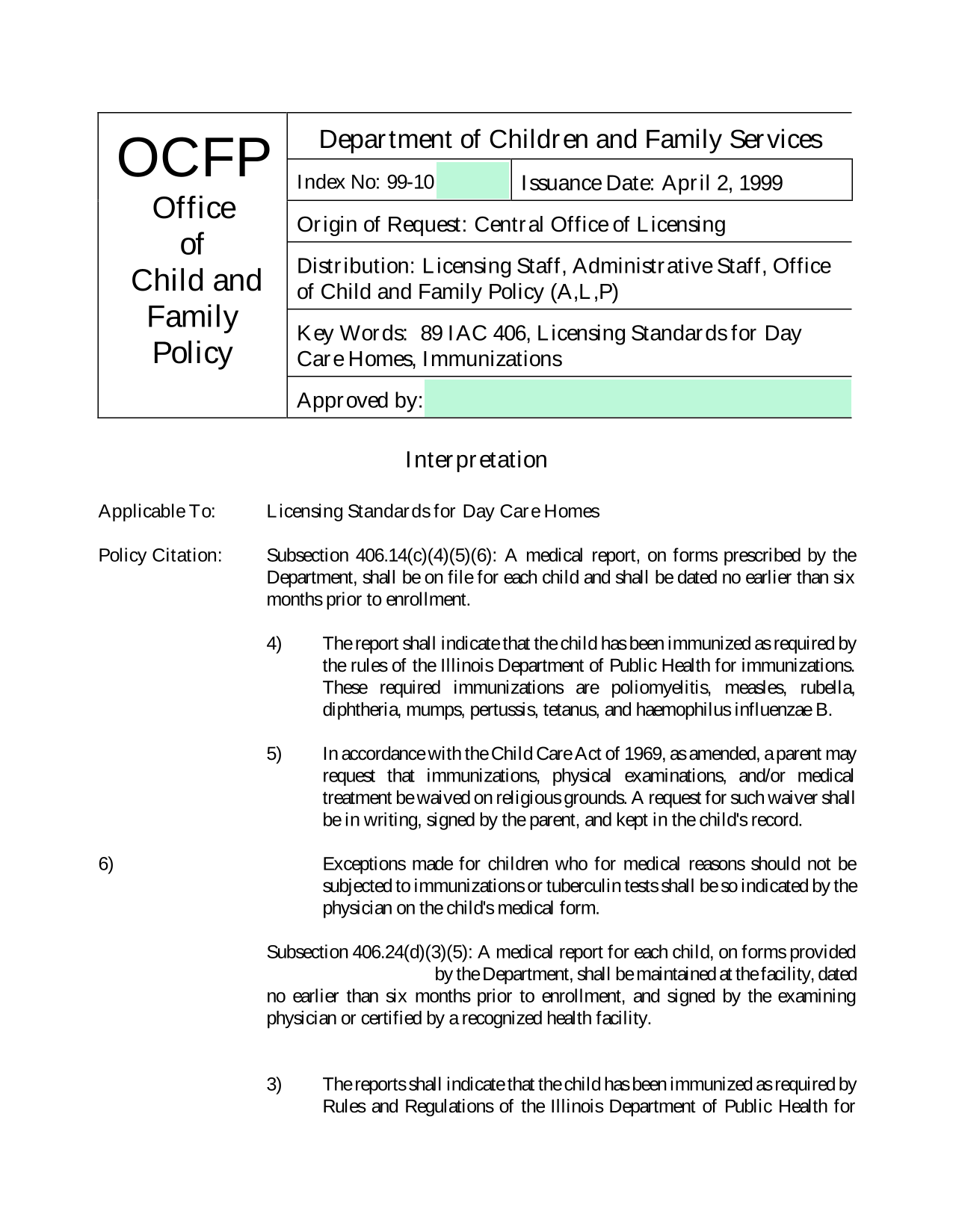 OCFP
Office of Child and Family Policy

Department of Children and Family Services

Index No: 99-10

Issuance Date: April 2, 1999

Origin of Request: Central Office of Licensing

Distribution: Licensing Staff, Administrative Staff, Office of Child and Family Policy (A,L,P)

Key Words: 89 IAC 406, Licensing Standards for Day Care Homes, Immunizations

Approved by:

Interpretation

Applicable To: Licensing Standards for Day Care Homes

Policy Citation: Subsection 406.14(c)(4)(5)(6): A medical report, on forms prescribed by the Department, shall be on file for each child and shall be dated no earlier than six months prior to enrollment.

4) The report shall indicate that the child has been immunized as required by the rules of the Illinois Department of Public Health for immunizations. These required immunizations are poliomyelitis, measles, rubella, diphtheria, mumps, pertussis, tetanus, and haemophilus influenzae B.

5) In accordance with the Child Care Act of 1969, as amended, a parent may request that immunizations, physical examinations, and/or medical treatment be waived on religious grounds. A request for such waiver shall be in writing, signed by the parent, and kept in the child's record.

6) Exceptions made for children who for medical reasons should not be subjected to immunizations or tuberculin tests shall be so indicated by the physician on the child's medical form.

Subsection 406.24(d)(3)(5): A medical report for each child, on forms provided by the Department, shall be maintained at the facility, dated no earlier than six months prior to enrollment, and signed by the examining physician or certified by a recognized health facility.

3) The reports shall indicate that the child has been immunized as required by Rules and Regulations of the Illinois Department of Public Health for